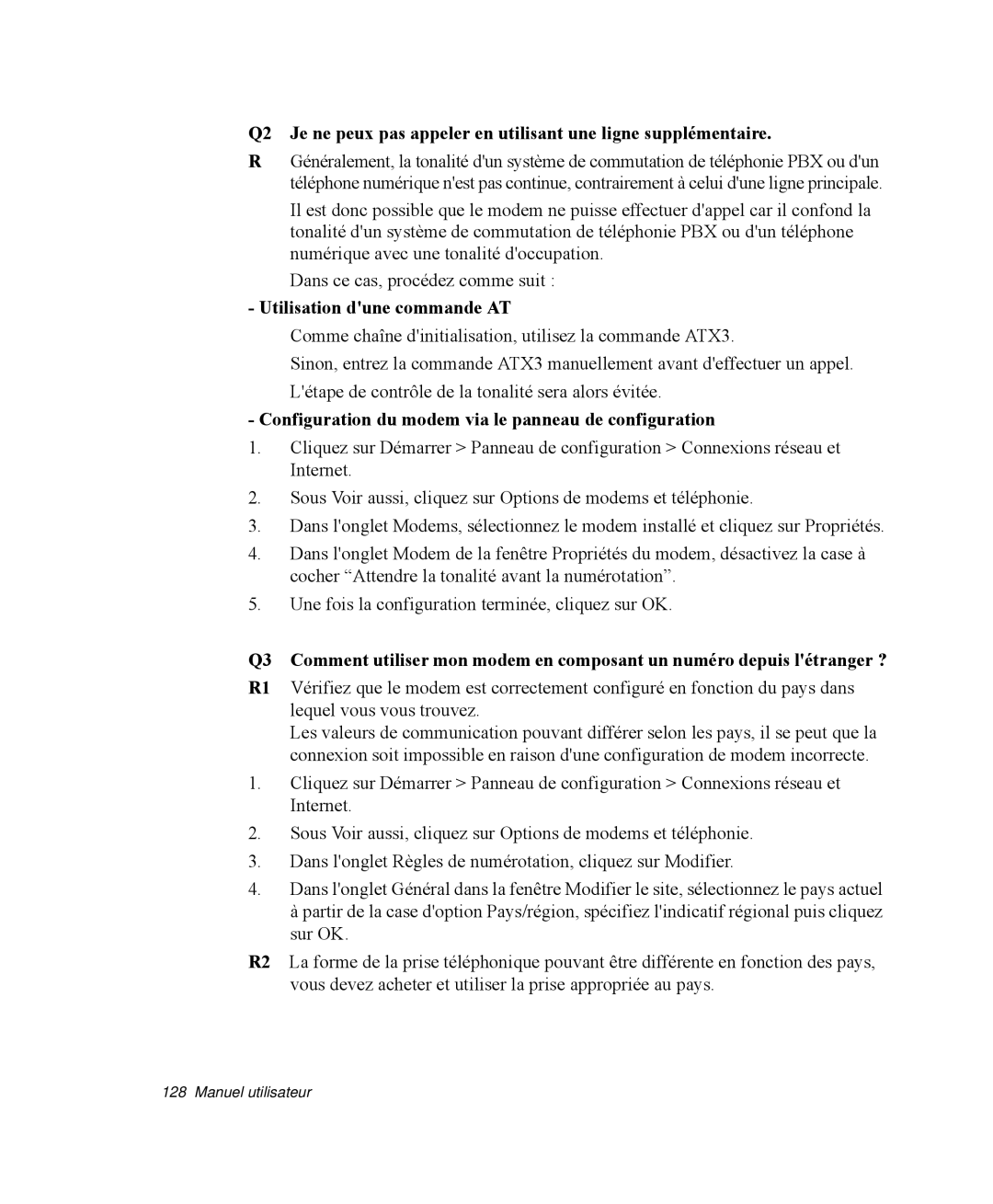 Q2 Je ne peux pas appeler en utilisant une ligne supplémentaire.

R Généralement, la tonalité d'un système de commutation de téléphonie PBX ou d'un téléphone numérique n'est pas continue, contrairement à celui d'une ligne principale.

Il est donc possible que le modem ne puisse effectuer d'appel car il confond la tonalité d'un système de commutation de téléphonie PBX ou d'un téléphone numérique avec une tonalité d'occupation.

Dans ce cas, procédez comme suit :

- Utilisation d'une commande AT

Comme chaîne d'initialisation, utilisez la commande ATX3.

Sinon, entrez la commande ATX3 manuellement avant d'effectuer un appel.

L'étape de contrôle de la tonalité sera alors évitée.

- Configuration du modem via le panneau de configuration

1. Cliquez sur Démarrer > Panneau de configuration > Connexions réseau et Internet.

2. Sous Voir aussi, cliquez sur Options de modems et téléphonie.

3. Dans l'onglet Modems, sélectionnez le modem installé et cliquez sur Propriétés.

4. Dans l'onglet Modem de la fenêtre Propriétés du modem, désactivez la case à cocher “Attendre la tonalité avant la numérotation”.

5. Une fois la configuration terminée, cliquez sur OK.

Q3 Comment utiliser mon modem en composant un numéro depuis l'étranger ?

R1 Vérifiez que le modem est correctement configuré en fonction du pays dans lequel vous vous trouvez.
Les valeurs de communication pouvant différer selon les pays, il se peut que la connexion soit impossible en raison d'une configuration de modem incorrecte.

1. Cliquez sur Démarrer > Panneau de configuration > Connexions réseau et Internet.

2. Sous Voir aussi, cliquez sur Options de modems et téléphonie.

3. Dans l'onglet Règles de numérotation, cliquez sur Modifier.

4. Dans l'onglet Général dans la fenêtre Modifier le site, sélectionnez le pays actuel à partir de la case d'option Pays/région, spécifiez l'indicatif régional puis cliquez sur OK.

R2 La forme de la prise téléphonique pouvant être différente en fonction des pays, vous devez acheter et utiliser la prise appropriée au pays.

128 Manuel utilisateur